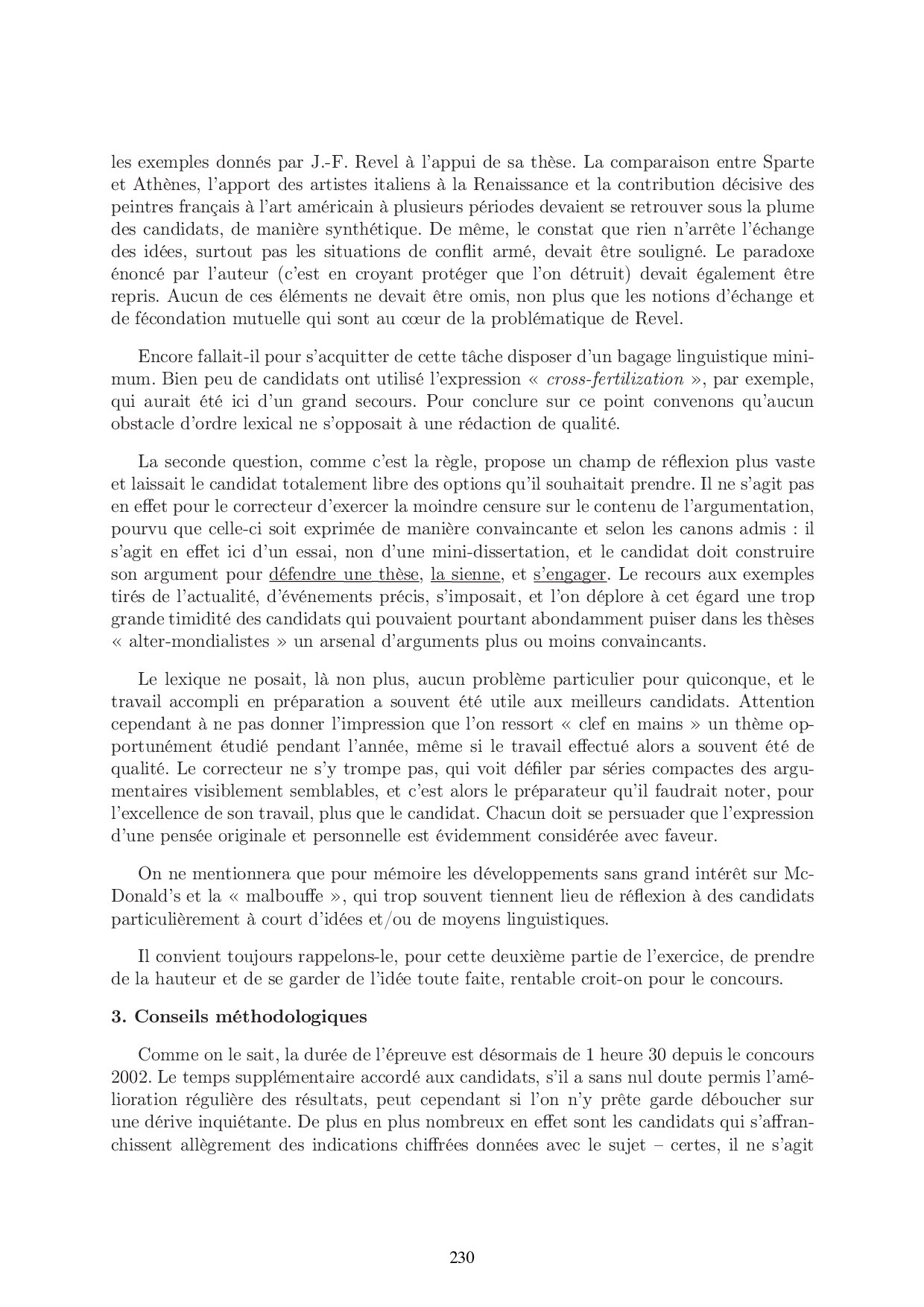 les exemples donnés par J.-F. Revel à l'appui de sa thèse. La comparaison entre Sparte et Athènes, l'apport des artistes italiens à la Renaissance et la contribution décisive des peintres français à l'art américain à plusieurs périodes devaient se retrouver sous la plume des candidats, de manière synthétique. De même, le constat que rien n'arrête l'échange des idées, surtout pas les situations de conflit armé, devait être souligné. Le paradoxe énoncé par l'auteur (c'est en croyant protéger que l'on détruit) devait également être repris. Aucun de ces éléments ne devait être omis, non plus que les notions d'échange et de fécondation mutuelle qui sont au cœur de la problématique de Revel.

Encore fallait-il pour s'acquitter de cette tâche disposer d'un bagage linguistique minimum. Bien peu de candidats ont utilisé l'expression « cross-fertilization », par exemple, qui aurait été ici d'un grand secours. Pour conclure sur ce point convenons qu'aucun obstacle d'ordre lexical ne s'opposait à une rédaction de qualité.

La seconde question, comme c'est la règle, propose un champ de réflexion plus vaste et laissait le candidat totalement libre des options qu'il souhaitait prendre. Il ne s'agit pas en effet pour le correcteur d'exercer la moindre censure sur le contenu de l'argumentation, pourvu que celle-ci soit exprimée de manière convaincante et selon les canons admis : il s'agit en effet ici d'un essai, non d'une mini-dissertation, et le candidat doit construire son argument pour défendre une thèse, la sienne, et s'engager. Le recours aux exemples tirés de l'actualité, d'événements précis, s'imposait, et l'on déplore à cet égard une trop grande timidité des candidats qui pouvaient pourtant abondamment puiser dans les thèses « alter-mondialistes » un arsenal d'arguments plus ou moins convaincants.

Le lexique ne posait, là non plus, aucun problème particulier pour quiconque, et le travail accompli en préparation a souvent été utile aux meilleurs candidats. Attention cependant à ne pas donner l'impression que l'on ressort « clef en mains » un thème opportunément étudié pendant l'année, même si le travail effectué alors a souvent été de qualité. Le correcteur ne s'y trompe pas, qui voit défiler par séries compactes des argumentaires visiblement semblables, et c'est alors le préparateur qu'il faudrait noter, pour l'excellence de son travail, plus que le candidat. Chacun doit se persuader que l'expression d'une pensée originale et personnelle est évidemment considérée avec faveur.

On ne mentionnera que pour mémoire les développements sans grand intérêt sur McDonald's et la « malbouffe », qui trop souvent tiennent lieu de réflexion à des candidats particulièrement à court d'idées et/ou de moyens linguistiques.

Il convient toujours rappelons-le, pour cette deuxième partie de l'exercice, de prendre de la hauteur et de se garder de l'idée toute faite, rentable croit-on pour le concours.

3. Conseils méthodologiques

Comme on le sait, la durée de l'épreuve est désormais de 1 heure 30 depuis le concours 2002. Le temps supplémentaire accordé aux candidats, s'il a sans nul doute permis l'amélioration régulière des résultats, peut cependant si l'on n'y prête garde déboucher sur une dérive inquiétante. De plus en plus nombreux en effet sont les candidats qui s'affranchissent allègrement des indications chiffrées données avec le sujet – certes, il ne s'agit

230